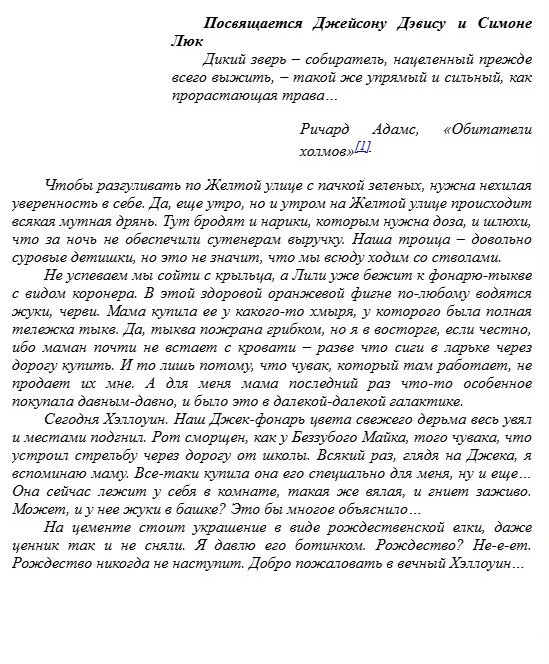 Посвящается Джейсону Дэвису и Симоне Люк

Дикий зверь – собиратель, нацеленный прежде всего выжить, – такой же упрямый и сильный, как прорастающая трава…

Ричард Адамс, «Обитатели холмов»[1].

Чтобы разгуливать по Желтой улице с пачкой зеленых, нужна нехилая уверенность в себе. Да, еще утро, но и утром на Желтой улице происходит всякая мутная дрянь. Тут бродят и нарики, которым нужна доза, и шлюхи, что за ночь не обеспечили сутенерам выручку. Наша троица – довольно суровые детишки, но это не значит, что мы всюду ходим со стволами.

Не успеваем мы сойти с крыльца, а Лили уже бежит к фонарю-тыкве с видом коронера. В этой здоровой оранжевой фигне по-любому водятся жуки, черви. Мама купила ее у какого-то хмыря, у которого была полная тележка тыкв. Да, тыква пожрана грибком, но я в восторге, если честно, ибо маман почти не встает с кровати – разве что сиги в ларьке через дорогу купить. И то лишь потому, что чувак, который там работает, не продает их мне. А для меня мама последний раз что-то особенное покупала давным-давно, и было это в далекой-далекой галактике.

Сегодня Хэллоуин. Наш Джек-фонарь цвета свежего дерьма весь увял и местами подгнил. Рот сморщен, как у Беззубого Майка, того чувака, что устроил стрельбу через дорогу от школы. Всякий раз, глядя на Джека, я вспоминаю маму. Все-таки купила она его специально для меня, ну и еще… Она сейчас лежит у себя в комнате, такая же вялая, и гниет заживо. Может, и у нее жуки в башке? Это бы многое объяснило…

На цементе стоит украшение в виде рождественской елки, даже ценник так и не сняли. Я давлю его ботинком. Рождество? Не-е-ет. Рождество никогда не наступит. Добро пожаловать в вечный Хэллоуин…